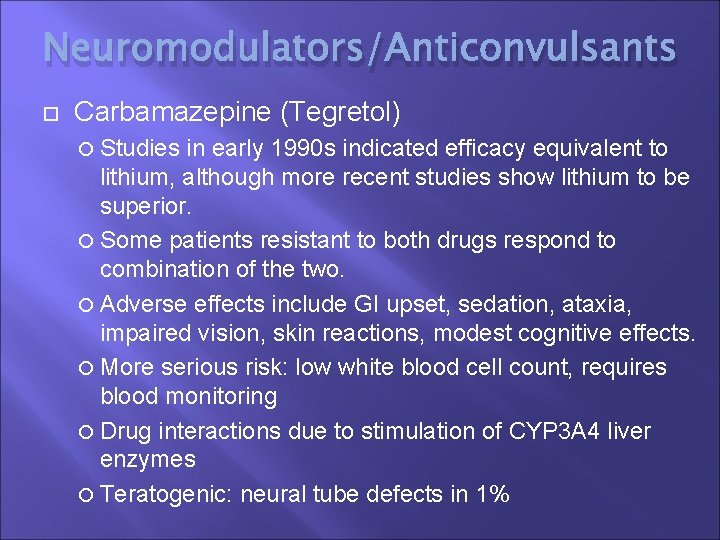 Neuromodulators/Anticonvulsants

Carbamazepine (Tegretol)

Studies in early 1990s indicated efficacy equivalent to lithium, although more recent studies show lithium to be superior.

Some patients resistant to both drugs respond to combination of the two.

Adverse effects include GI upset, sedation, ataxia, impaired vision, skin reactions, modest cognitive effects.

More serious risk: low white blood cell count, requires blood monitoring

Drug interactions due to stimulation of CYP3A4 liver enzymes

Teratogenic: neural tube defects in 1%